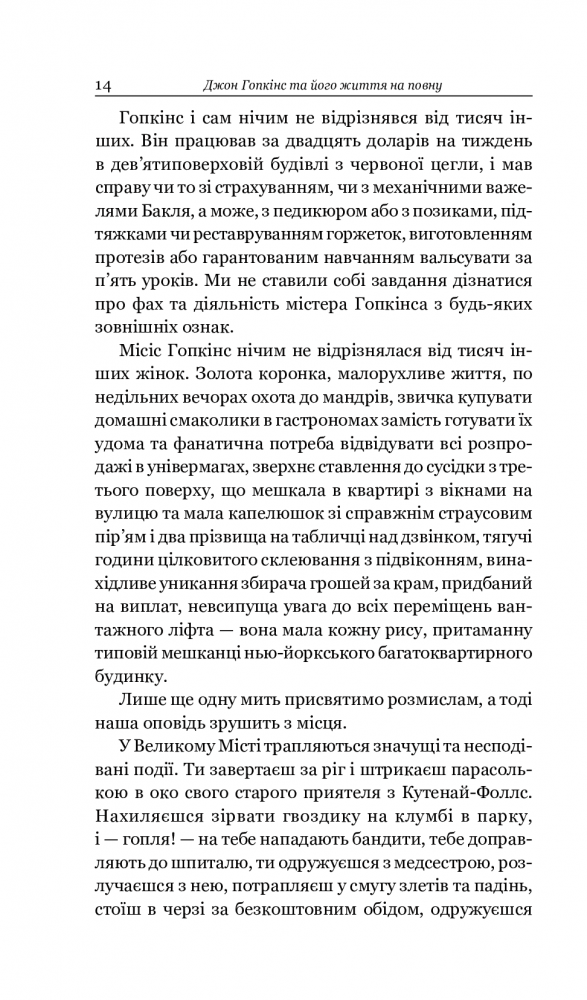 14 Джон Гопкінс та його життя на повну

Гопкінс і сам нічим не відрізнявся від тисяч інших. Він працював за двадцять доларів на тиждень в дев'ятиповерховій будівлі з червоної цегли, і мав справу чи то зі страхуванням, чи з механічними важелями Бакля, а може, з педикюром або з позиками, підтяжками чи реставруванням горжеток, виготовленням протезів або гарантованим навчанням вальсувати за п'ять уроків. Ми не ставили собі завдання дізнатися про фах та діяльність містера Гопкінса з будь-яких зовнішніх ознак.

Місіс Гопкінс нічим не відрізнялася від тисяч інших жінок. Золота коронка, малорухливе життя, по недільних вечорах охота до мандрів, звичка купувати домашні смаколики в гастрономах замість готувати їх удома та фанатична потреба відвідувати всі розпродажі в універмагах, зверхнє ставлення до сусідки з третього поверху, що мешкала в квартирі з вікнами на вулицю та мала капелюшок зі справжнім страусовим пір'ям і два прізвища на табличці над дзвінком, тягучі години цілковитого склеювання з підвіконням, винахідливе уникання збирача грошей за крам, придбаний на виплат, невсипуща увага до всіх переміщень вантажного ліфта — вона мала кожну рису, притаманну типовій мешканці нью-йоркського багатоквартирного будинку.

Лише ще одну мить присвятимо розмислам, а тоді наша оповідь зрушить з місця.

У Великому Місті трапляються значущі та несподівані події. Ти завертаєш за ріг і штрикаєш парасолькою в око свого старого приятеля з Кутенай-Фоллс. Нахиляєшся зірвати гвоздику на клумбі в парку, і — гопля! — на тебе нападають бандити, тебе доправляють до шпиталю, ти одружуєшся з медсестрою, розлучаєшся з нею, потрапляєш у смугу злетів та падінь, стоїш в черзі за безкоштовним обідом, одружуєшся